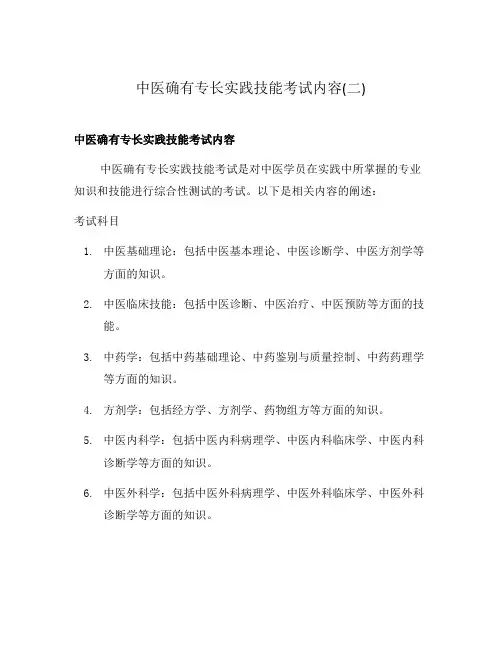 中医确有专长实践技能考试内容(二)

中医确有专长实践技能考试内容

中医确有专长实践技能考试是对中医学员在实践中所掌握的专业知识和技能进行综合性测试的考试。以下是相关内容的阐述：

考试科目

1. 中医基础理论：包括中医基本理论、中医诊断学、中医方剂学等方面的知识。

2. 中医临床技能：包括中医诊断、中医治疗、中医预防等方面的技能。

3. 中药学：包括中药基础理论、中药鉴别与质量控制、中药药理学等方面的知识。

4. 方剂学：包括经方学、方剂学、药物组方等方面的知识。

5. 中医内科学：包括中医内科病理学、中医内科临床学、中医内科诊断学等方面的知识。

6. 中医外科学：包括中医外科病理学、中医外科临床学、中医外科诊断学等方面的知识。